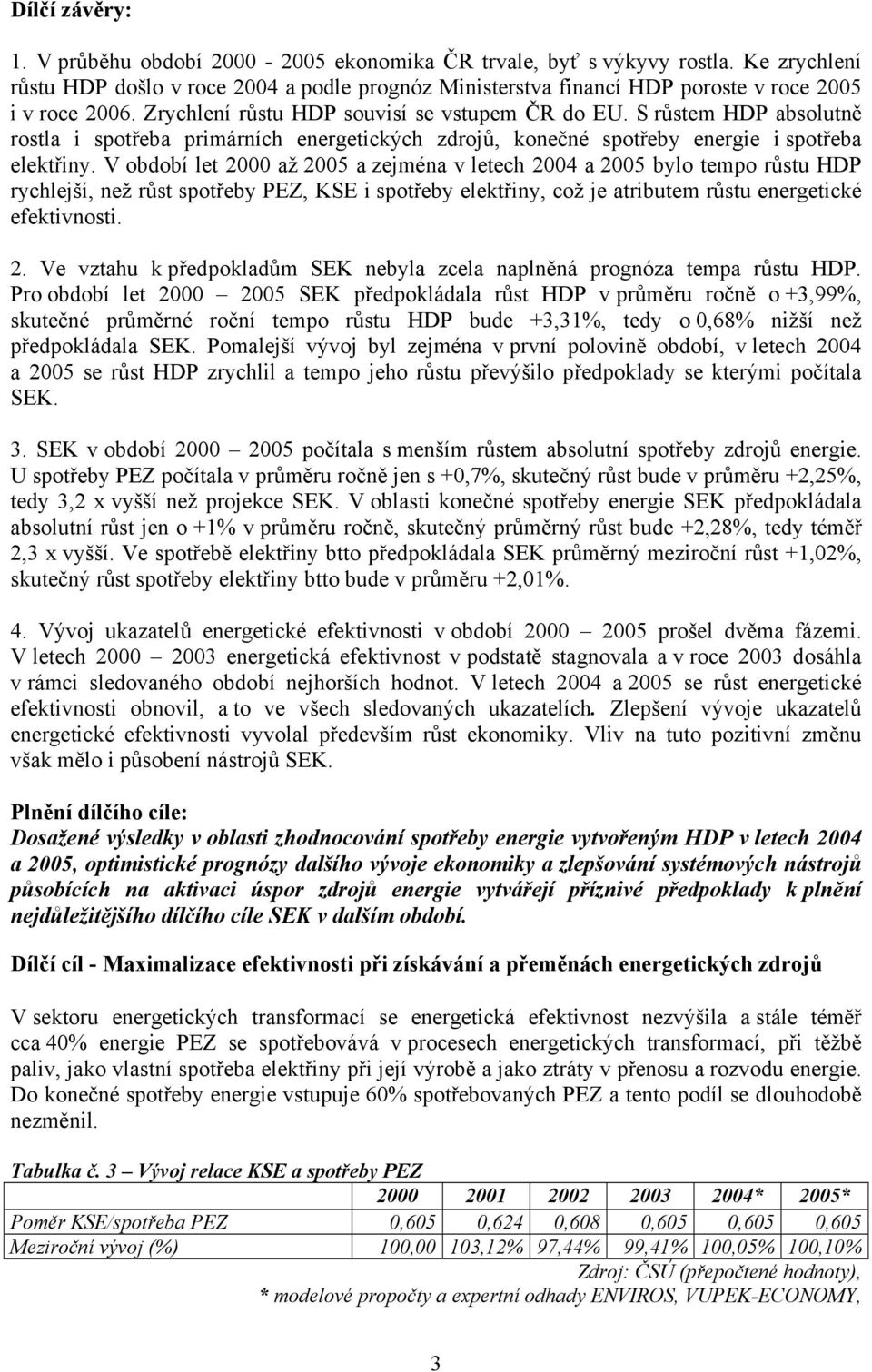 Dílčí závěry:

1. V průběhu období 2000 - 2005 ekonomika ČR trvale, byť s výkyvy rostla. Ke zrychlení růstu HDP došlo v roce 2004 a podle prognóz Ministerstva financí HDP poroste v roce 2005 i v roce 2006. Zrychlení růstu HDP souvisí se vstupem ČR do EU. S růstem HDP absolutně rostla i spotřeba primárních energetických zdrojů, konečné spotřeby energie i spotřeba elektřiny. V období let 2000 až 2005 a zejména v letech 2004 a 2005 bylo tempo růstu HDP rychlejší, než růst spotřeby PEZ, KSE i spotřeby elektřiny, což je atributem růstu energetické efektivnosti.

2. Ve vztahu k předpokladům SEK nebyla zcela naplněná prognóza tempa růstu HDP. Pro období let 2000 – 2005 SEK předpokládala růst HDP v průměru ročně o +3,99%, skutečné průměrné roční tempo růstu HDP bude +3,31%, tedy o 0,68% nižší než předpokládala SEK. Pomalejší vývoj byl zejména v první polovině období, v letech 2004 a 2005 se růst HDP zrychlil a tempo jeho růstu převýšilo předpoklady se kterými počítala SEK.

3. SEK v období 2000 – 2005 počítala s menším růstem absolutní spotřeby zdrojů energie. U spotřeby PEZ počítala v průměru ročně jen s +0,7%, skutečný růst bude v průměru +2,25%, tedy 3,2 x vyšší než projekce SEK. V oblasti konečné spotřeby energie SEK předpokládala absolutní růst jen o +1% v průměru ročně, skutečný průměrný růst bude +2,28%, tedy téměř 2,3 x vyšší. Ve spotřebě elektřiny btto předpokládala SEK průměrný meziroční růst +1,02%, skutečný růst spotřeby elektřiny btto bude v průměru +2,01%.

4. Vývoj ukazatelů energetické efektivnosti v období 2000 – 2005 prošel dvěma fázemi. V letech 2000 – 2003 energetická efektivnost v podstatě stagnovala a v roce 2003 dosáhla v rámci sledovaného období nejhorších hodnot. V letech 2004 a 2005 se růst energetické efektivnosti obnovil, a to ve všech sledovaných ukazatelích. Zlepšení vývoje ukazatelů energetické efektivnosti vyvolal především růst ekonomiky. Vliv na tuto pozitivní změnu však mělo i působení nástrojů SEK.

Plnění dílčího cíle:
Dosažené výsledky v oblasti zhodnocování spotřeby energie vytvořeným HDP v letech 2004 a 2005, optimistické prognózy dalšího vývoje ekonomiky a zlepšování systémových nástrojů působících na aktivaci úspor zdrojů energie vytvářejí příznivé předpoklady k plnění nejdůležitějšího dílčího cíle SEK v dalším období.

Dílčí cíl - Maximalizace efektivnosti při získávání a přeměnách energetických zdrojů

V sektoru energetických transformací se energetická efektivnost nezvýšila a stále téměř cca 40% energie PEZ se spotřebovává v procesech energetických transformací, při těžbě paliv, jako vlastní spotřeba elektřiny při její výrobě a jako ztráty v přenosu a rozvodu energie. Do konečné spotřeby energie vstupuje 60% spotřebovaných PEZ a tento podíl se dlouhodobě nezměnil.

Tabulka č. 3 – Vývoj relace KSE a spotřeby PEZ

| | 2000 | 2001 | 2002 | 2003 | 2004* | 2005* |
|---|---|---|---|---|---|---|
| Poměr KSE/spotřeba PEZ | 0,605 | 0,624 | 0,608 | 0,605 | 0,605 | 0,605 |
| Meziroční vývoj (%) | 100,00 | 103,12% | 97,44% | 99,41% | 100,05% | 100,10% |

Zdroj: ČSÚ (přepočtené hodnoty),
* modelové propočty a expertní odhady ENVIROS, VUPEK-ECONOMY,

3